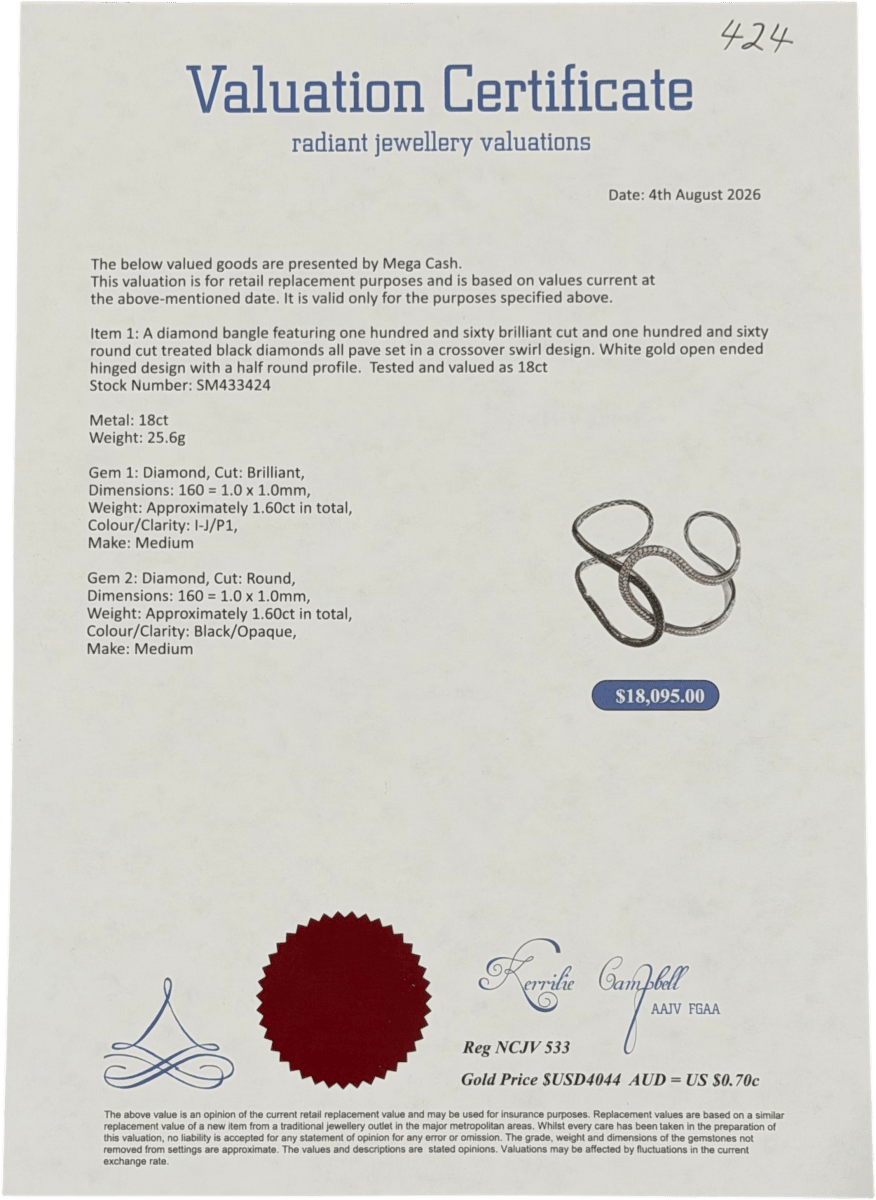 424

Valuation Certificate

radiant jewellery valuations

Date: 4th August 2026

The below valued goods are presented by Mega Cash.
This valuation is for retail replacement purposes and is based on values current at the above-mentioned date. It is valid only for the purposes specified above.

Item 1: A diamond bangle featuring one hundred and sixty brilliant cut and one hundred and sixty round cut treated black diamonds all pave set in a crossover swirl design. White gold open ended hinged design with a half round profile. Tested and valued as 18ct
Stock Number: SM433424

Metal: 18ct
Weight: 25.6g

Gem 1: Diamond, Cut: Brilliant,
Dimensions: 160 = 1.0 x 1.0mm,
Weight: Approximately 1.60ct in total,
Colour/Clarity: I-J/P1,
Make: Medium

Gem 2: Diamond, Cut: Round,
Dimensions: 160 = 1.0 x 1.0mm,
Weight: Approximately 1.60ct in total,
Colour/Clarity: Black/Opaque,
Make: Medium

$18,095.00

Kerrilie Campbell
AAJV FGAA

Reg NCJV 533

Gold Price $USD4044 AUD = US $0.70c

The above value is an opinion of the current retail replacement value and may be used for insurance purposes. Replacement values are based on a similar replacement value of a new item from a traditional jewellery outlet in the major metropolitan areas. Whilst every care has been taken in the preparation of this valuation, no liability is accepted for any statement of opinion for any error or omission. The grade, weight and dimensions of the gemstones not removed from settings are approximate. The values and descriptions are stated opinions. Valuations may be affected by fluctuations in the current exchange rate.